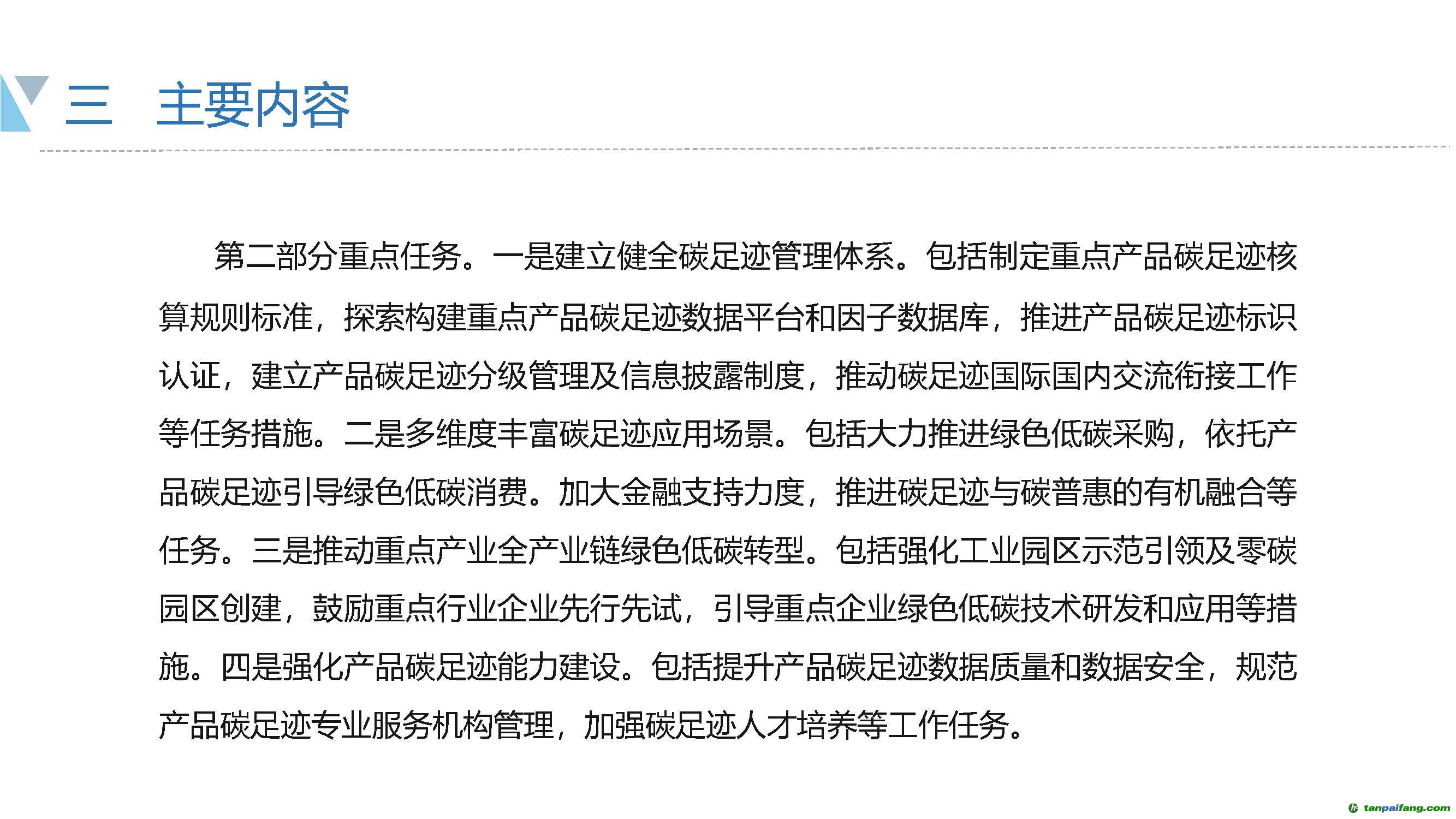 三 主要内容

第二部分重点任务。一是建立健全碳足迹管理体系。包括制定重点产品碳足迹核算规则标准，探索构建重点产品碳足迹数据平台和因子数据库，推进产品碳足迹标识认证，建立产品碳足迹分级管理及信息披露制度，推动碳足迹国际国内交流衔接工作等任务措施。二是多维度丰富碳足迹应用场景。包括大力推进绿色低碳采购，依托产品碳足迹引导绿色低碳消费。加大金融支持力度，推进碳足迹与碳普惠的有机融合等任务。三是推动重点产业全产业链绿色低碳转型。包括强化工业园区示范引领及零碳园区创建，鼓励重点行业企业先行先试，引导重点企业绿色低碳技术研发和应用等措施。四是强化产品碳足迹能力建设。包括提升产品碳足迹数据质量和数据安全，规范产品碳足迹专业服务机构管理，加强碳足迹人才培养等工作任务。

tanpaifang.com